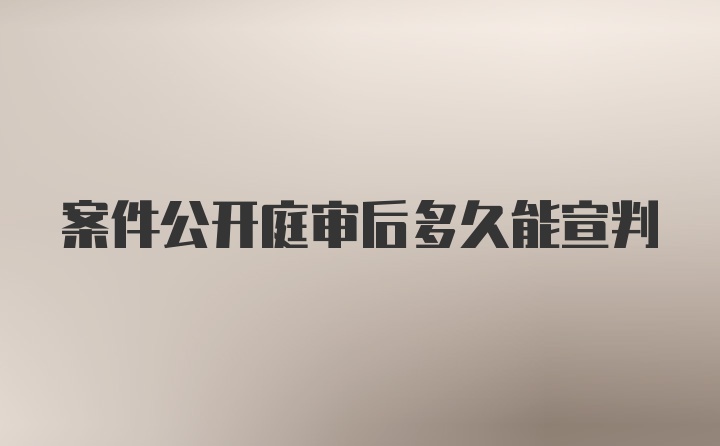 案件公开庭审后多久能宣判